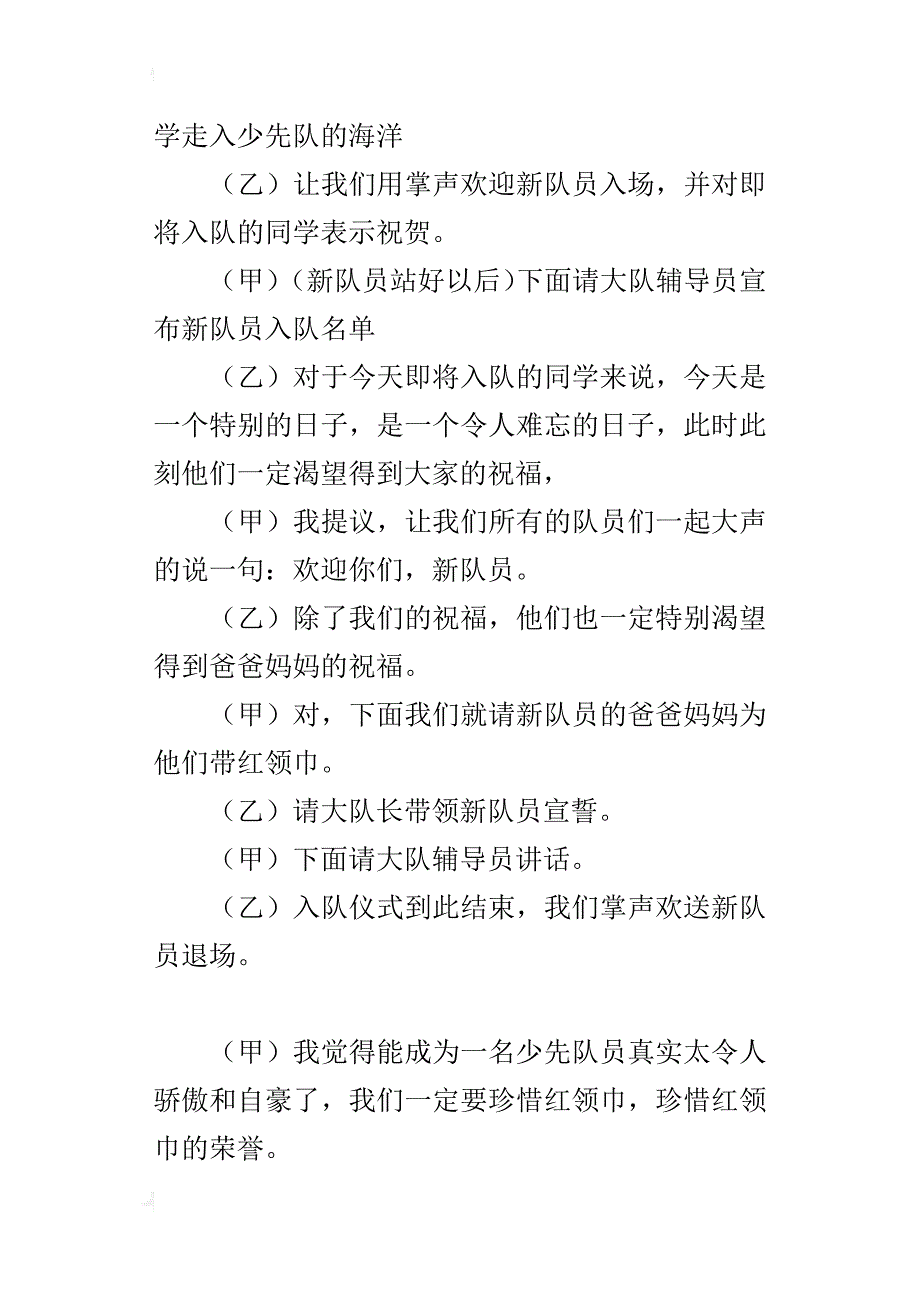 学走入少先队的海洋

（乙）让我们用掌声欢迎新队员入场，并对即将入队的同学表示祝贺。

（甲）(新队员站好以后)下面请大队辅导员宣布新队员入队名单

（乙）对于今天即将入队的同学来说，今天是一个特别的日子，是一个令人难忘的日子，此时此刻他们一定渴望得到大家的祝福，

（甲）我提议，让我们所有的队员们一起大声的说一句：欢迎你们，新队员。

（乙）除了我们的祝福，他们也一定特别渴望得到爸爸妈妈的祝福。

（甲）对，下面我们就请新队员的爸爸妈妈为他们带红领巾。

（乙）请大队长带领新队员宣誓。

（甲）下面请大队辅导员讲话。

（乙）入队仪式到此结束，我们掌声欢送新队员退场。

（甲）我觉得能成为一名少先队员真实太令人骄傲和自豪了，我们一定要珍惜红领巾，珍惜红领巾的荣誉。